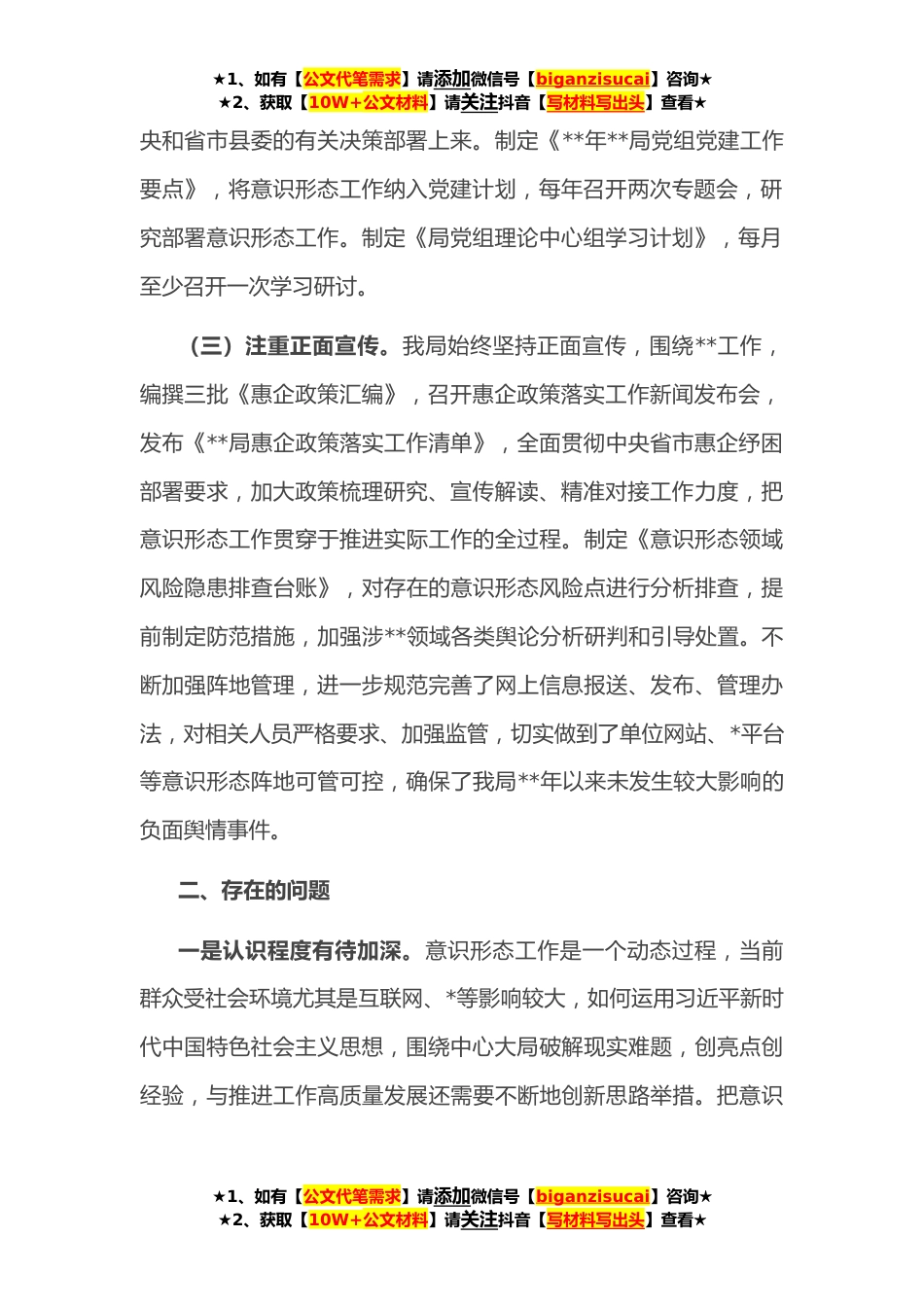 ★1、如有【公文代笔需求】请添加微信号【biganzisucai】咨询★
★2、获取【10W+公文材料】请关注抖音【写材料写出头】查看★

央和省市县委的有关决策部署上来。制定《**年**局党组党建工作要点》，将意识形态工作纳入党建计划，每年召开两次专题会，研究部署意识形态工作。制定《局党组理论中心组学习计划》，每月至少召开一次学习研讨。

（三）注重正面宣传。我局始终坚持正面宣传，围绕**工作，编撰三批《惠企政策汇编》，召开惠企政策落实工作新闻发布会，发布《**局惠企政策落实工作清单》，全面贯彻中央省市惠企纾困部署要求，加大政策梳理研究、宣传解读、精准对接工作力度，把意识形态工作贯穿于推进实际工作的全过程。制定《意识形态领域风险隐患排查台账》，对存在的意识形态风险点进行分析排查，提前制定防范措施，加强涉**领域各类舆论分析研判和引导处置。不断加强阵地管理，进一步规范完善了网上信息报送、发布、管理办法，对相关人员严格要求、加强监管，切实做到了单位网站、*平台等意识形态阵地可管可控，确保了我局**年以来未发生较大影响的负面舆情事件。

二、存在的问题

一是认识程度有待加深。意识形态工作是一个动态过程，当前群众受社会环境尤其是互联网、*等影响较大，如何运用习近平新时代中国特色社会主义思想，围绕中心大局破解现实难题，创亮点创经验，与推进工作高质量发展还需要不断地创新思路举措。把意识

★1、如有【公文代笔需求】请添加微信号【biganzisucai】咨询★
★2、获取【10W+公文材料】请关注抖音【写材料写出头】查看★